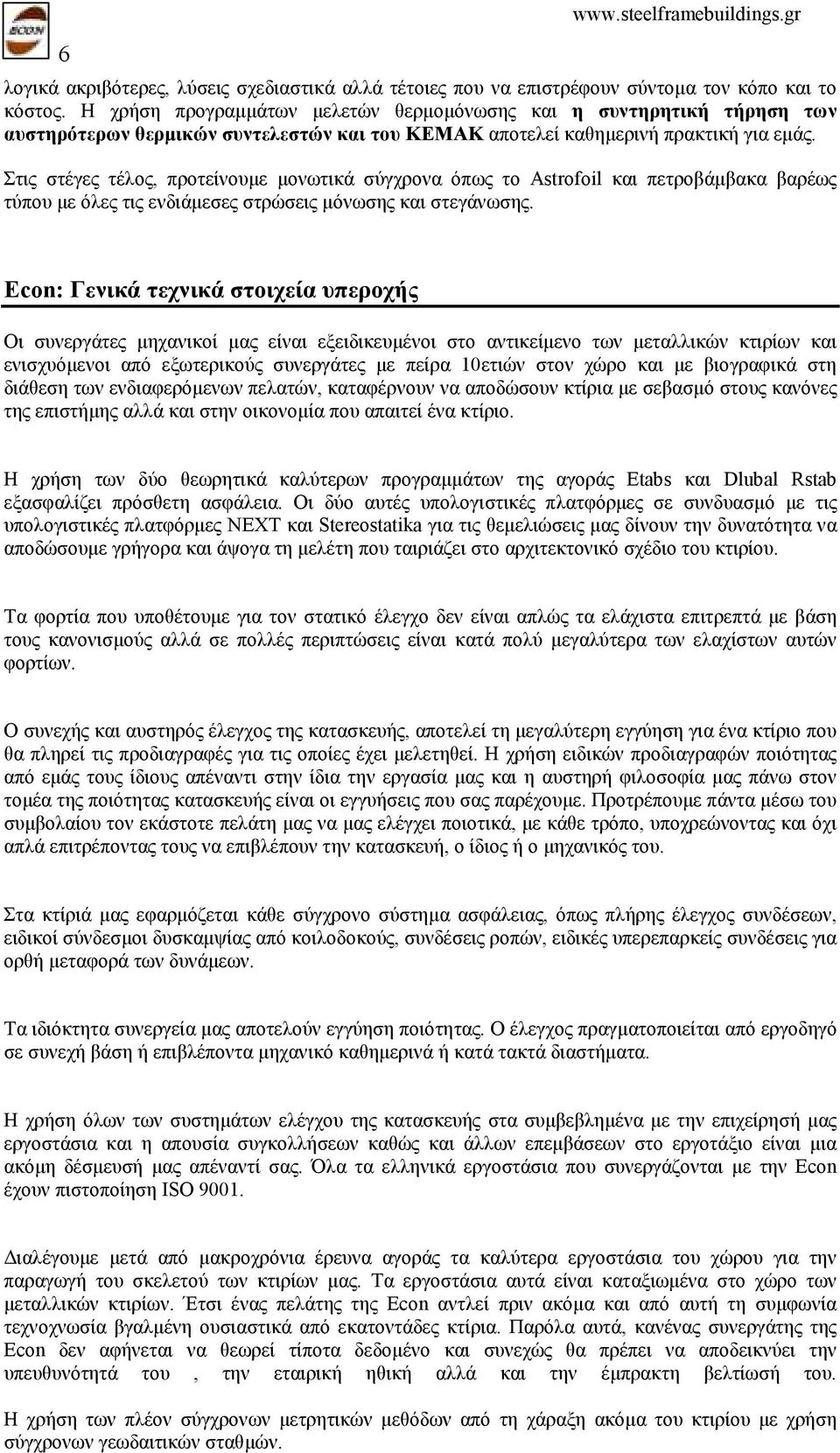 ECON
6
www.steelframebuildings.gr

λογικά ακριβότερες, λύσεις σχεδιαστικά αλλά τέτοιες που να επιστρέφουν σύντομα τον κόπο και το κόστος. Η χρήση προγραμμάτων μελετών θερμομόνωσης και η συντηρητική τήρηση των αυστηρότερων θερμικών συντελεστών και του ΚΕΜΑΚ αποτελεί καθημερινή πρακτική για εμάς.

Στις στέγες τέλος, προτείνουμε μονωτικά σύγχρονα όπως το Astrofoil και πετροβάμβακα βαρέως τύπου με όλες τις ενδιάμεσες στρώσεις μόνωσης και στεγάνωσης.

Econ: Γενικά τεχνικά στοιχεία υπεροχής

Οι συνεργάτες μηχανικοί μας είναι εξειδικευμένοι στο αντικείμενο των μεταλλικών κτιρίων και ενισχυόμενοι από εξωτερικούς συνεργάτες με πείρα 10ετιών στον χώρο και με βιογραφικά στη διάθεση των ενδιαφερόμενων πελατών, καταφέρνουν να αποδώσουν κτίρια με σεβασμό στους κανόνες της επιστήμης αλλά και στην οικονομία που απαιτεί ένα κτίριο.

Η χρήση των δύο θεωρητικά καλύτερων προγραμμάτων της αγοράς Etabs και Dlubal Rstab εξασφαλίζει πρόσθετη ασφάλεια. Οι δύο αυτές υπολογιστικές πλατφόρμες σε συνδυασμό με τις υπολογιστικές πλατφόρμες NEXT και Stereostatika για τις θεμελιώσεις μας δίνουν την δυνατότητα να αποδώσουμε γρήγορα και άψογα τη μελέτη που ταιριάζει στο αρχιτεκτονικό σχέδιο του κτιρίου.

Τα φορτία που υποθέτουμε για τον στατικό έλεγχο δεν είναι απλώς τα ελάχιστα επιτρεπτά με βάση τους κανονισμούς αλλά σε πολλές περιπτώσεις είναι κατά πολύ μεγαλύτερα των ελαχίστων αυτών φορτίων.

Ο συνεχής και αυστηρός έλεγχος της κατασκευής, αποτελεί τη μεγαλύτερη εγγύηση για ένα κτίριο που θα πληρεί τις προδιαγραφές για τις οποίες έχει μελετηθεί. Η χρήση ειδικών προδιαγραφών ποιότητας από εμάς τους ίδιους απέναντι στην ίδια την εργασία μας και η αυστηρή φιλοσοφία μας πάνω στον τομέα της ποιότητας κατασκευής είναι οι εγγυήσεις που σας παρέχουμε. Προτρέπουμε πάντα μέσω του συμβολαίου τον εκάστοτε πελάτη μας να μας ελέγχει ποιοτικά, με κάθε τρόπο, υποχρεώνοντας και όχι απλά επιτρέποντας τους να επιβλέπουν την κατασκευή, ο ίδιος ή ο μηχανικός του.

Στα κτίριά μας εφαρμόζεται κάθε σύγχρονο σύστημα ασφάλειας, όπως πλήρης έλεγχος συνδέσεων, ειδικοί σύνδεσμοι δυσκαμψίας από κοιλοδοκούς, συνδέσεις ροπών, ειδικές υπερεπαρκείς συνδέσεις για ορθή μεταφορά των δυνάμεων.

Τα ιδιόκτητα συνεργεία μας αποτελούν εγγύηση ποιότητας. Ο έλεγχος πραγματοποιείται από εργοδηγό σε συνεχή βάση ή επιβλέποντα μηχανικό καθημερινά ή κατά τακτά διαστήματα.

Η χρήση όλων των συστημάτων ελέγχου της κατασκευής στα συμβεβλημένα με την επιχείρησή μας εργοστάσια και η απουσία συγκολλήσεων καθώς και άλλων επεμβάσεων στο εργοτάξιο είναι μια ακόμη δέσμευσή μας απέναντί σας. Όλα τα ελληνικά εργοστάσια που συνεργάζονται με την Econ έχουν πιστοποίηση ISO 9001.

Διαλέγουμε μετά από μακροχρόνια έρευνα αγοράς τα καλύτερα εργοστάσια του χώρου για την παραγωγή του σκελετού των κτιρίων μας. Τα εργοστάσια αυτά είναι καταξιωμένα στο χώρο των μεταλλικών κτιρίων. Έτσι ένας πελάτης της Econ αντλεί πριν ακόμα και από αυτή τη συμφωνία τεχνογνωσία βγαλμένη ουσιαστικά από εκατοντάδες κτίρια. Παρόλα αυτά, κανένας συνεργάτης της Econ δεν αφήνεται να θεωρεί τίποτα δεδομένο και συνεχώς θα πρέπει να αποδεικνύει την υπευθυνότητά του , την εταιρική ηθική αλλά και την έμπρακτη βελτίωσή του.

Η χρήση των πλέον σύγχρονων μετρητικών μεθόδων από τη χάραξη ακόμα του κτιρίου με χρήση σύγχρονων γεωδαιτικών σταθμών.